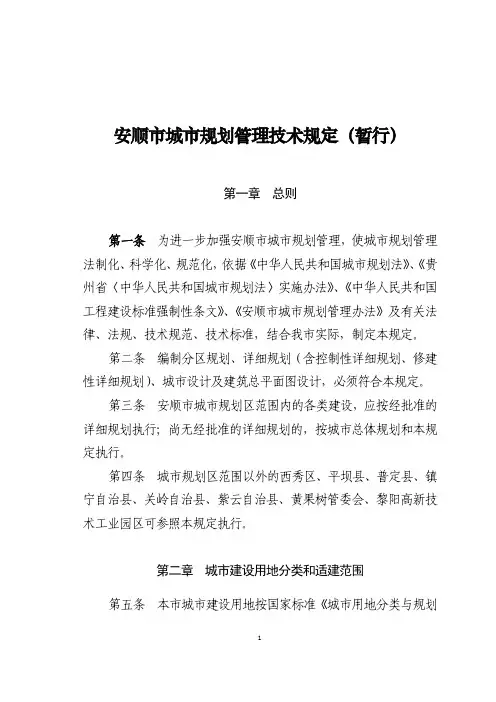 安顺市城市规划管理技术规定（暂行）

第一章　总则

第一条　为进一步加强安顺市城市规划管理，使城市规划管理法制化、科学化、规范化，依据《中华人民共和国城市规划法》、《贵州省〈中华人民共和国城市规划法〉实施办法》、《中华人民共和国工程建设标准强制性条文》、《安顺市城市规划管理办法》及有关法律、法规、技术规范、技术标准，结合我市实际，制定本规定。

第二条　编制分区规划、详细规划（含控制性详细规划、修建性详细规划）、城市设计及建筑总平面图设计，必须符合本规定。

第三条　安顺市城市规划区范围内的各类建设，应按经批准的详细规划执行；尚无经批准的详细规划的，按城市总体规划和本规定执行。

第四条　城市规划区范围以外的西秀区、平坝县、普定县、镇宁自治县、关岭自治县、紫云自治县、黄果树管委会、黎阳高新技术工业园区可参照本规定执行。

第二章　城市建设用地分类和适建范围

第五条　本市城市建设用地按国家标准《城市用地分类与规划

1